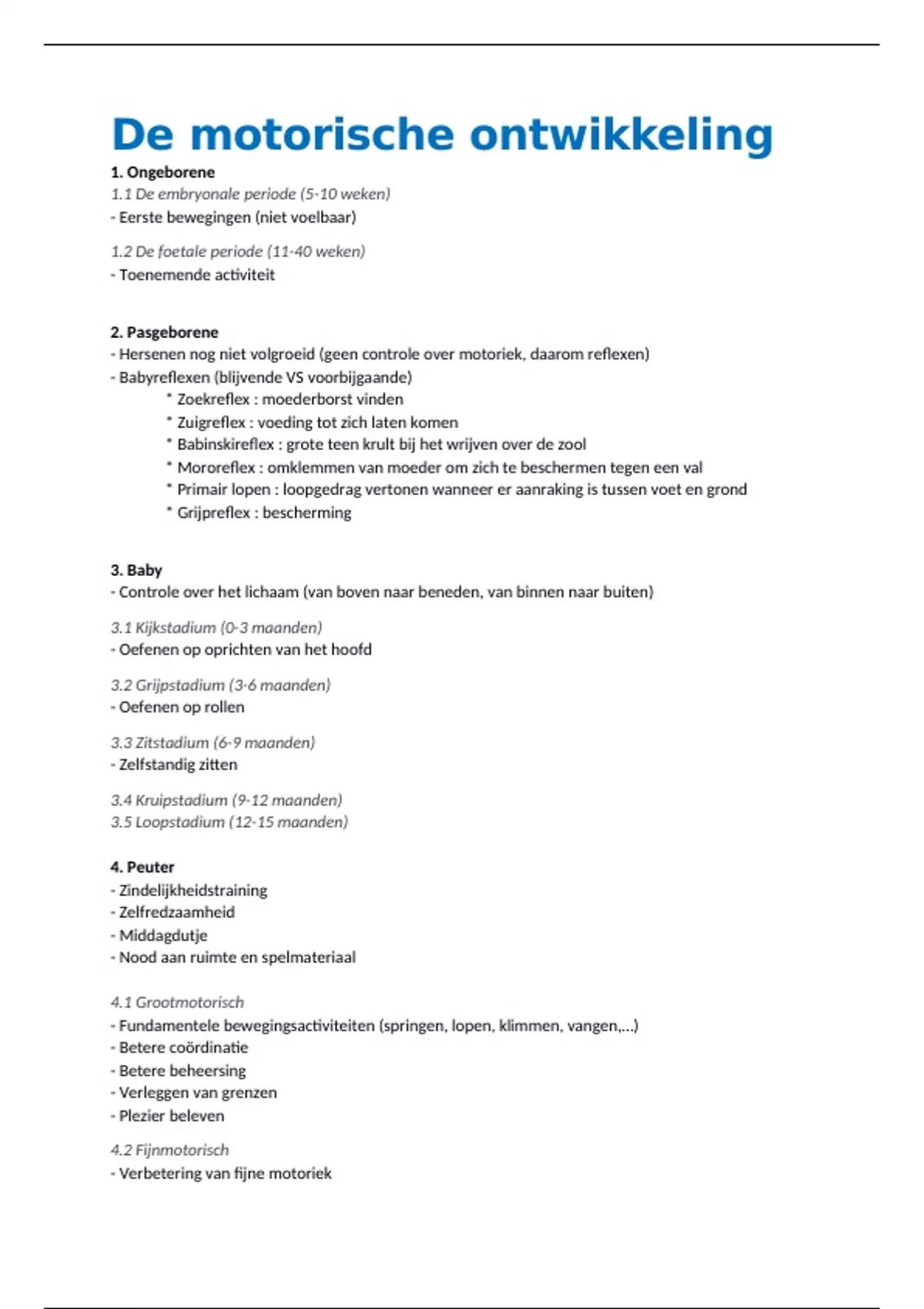 De motorische ontwikkeling

1. Ongeborene

1.1 De embryonale periode (5-10 weken)

- Eerste bewegingen (niet voelbaar)

1.2 De foetale periode (11-40 weken)

- Toenemende activiteit

2. Pasgeborene

- Hersenen nog niet volgroeid (geen controle over motoriek, daarom reflexen)
- Babyreflexen (blijvende VS voorbijgaande)
* Zoekreflex : moederborst vinden
* Zuigreflex : voeding tot zich laten komen
* Babinskireflex : grote teen krult bij het wrijven over de zool
* Mororeflex : omklemmen van moeder om zich te beschermen tegen een val
* Primair lopen : loopgedrag vertonen wanneer er aanraking is tussen voet en grond
* Grijpreflex : bescherming

3. Baby

- Controle over het lichaam (van boven naar beneden, van binnen naar buiten)

3.1 Kijkstadium (0-3 maanden)

- Oefenen op oprichten van het hoofd

3.2 Grijpstadium (3-6 maanden)

- Oefenen op rollen

3.3 Zitstadium (6-9 maanden)

- Zelfstandig zitten

3.4 Kruipstadium (9-12 maanden)
3.5 Loopstadium (12-15 maanden)

4. Peuter

- Zindelijkheidstraining
- Zelfredzaamheid
- Middagdutje
- Nood aan ruimte en spelmateriaal

4.1 Grootmotorisch

- Fundamentele bewegingsactiviteiten (springen, lopen, klimmen, vangen,...)
- Betere coördinatie
- Betere beheersing
- Verleggen van grenzen
- Plezier beleven

4.2 Fijnmotorisch

- Verbetering van fijne motoriek